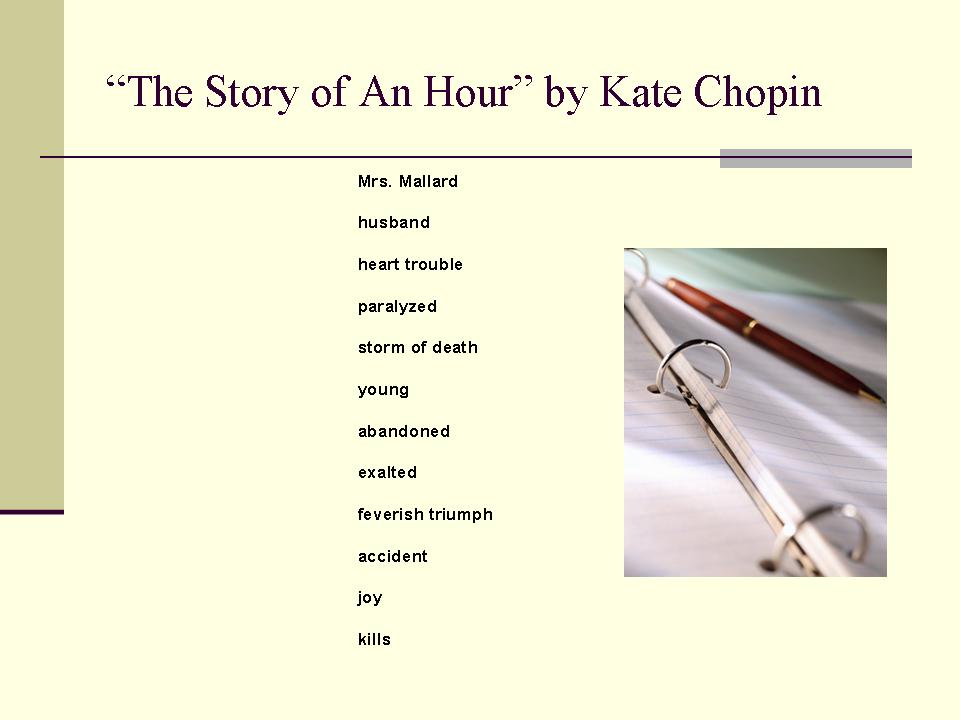 “The Story of An Hour” by Kate Chopin

Mrs. Mallard

husband

heart trouble

paralyzed

storm of death

young

abandoned

exalted

feverish triumph

accident

joy

kills